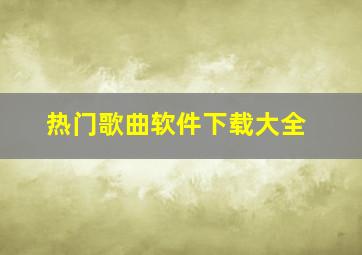 热门歌曲软件下载大全